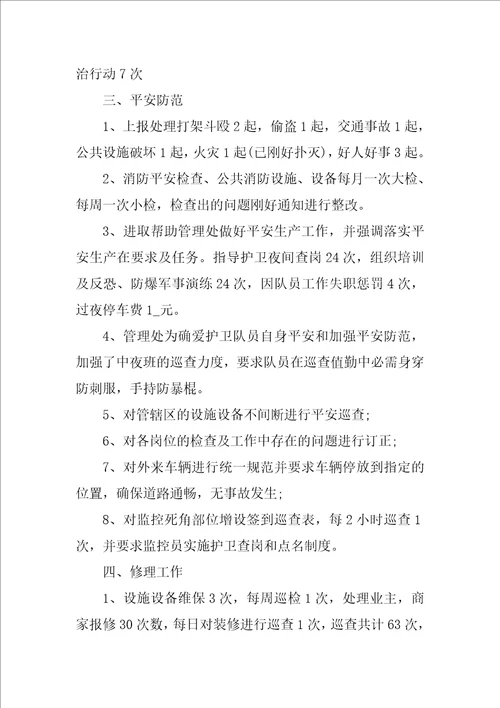 治行动 7 次

三、平安防范

1、上报处理打架斗殴 2 起，偷盗 1 起，交通事故 1 起，公共设施破坏 1 起，火灾 1 起(已刚好扑灭)，好人好事 3 起。

2、消防平安检查、公共消防设施、设备每月一次大检、每周一次小检，检查出的问题刚好通知进行整改。

3、进取帮助管理处做好平安生产工作，并强调落实平安生产在要求及任务。指导护卫夜间查岗 24 次，组织培训及反恐、防爆军事演练 24 次，因队员工作失职惩罚 4 次，过夜停车费 1_元。

4、管理处为确爱护卫队员自身平安和加强平安防范，加强了中夜班的巡查力度，要求队员在巡查值勤中必需身穿防刺服，手持防暴棍。

5、对管辖区的设施设备不间断进行平安巡查;

6、对各岗位的检查及工作中存在的问题进行订正;

7、对外来车辆进行统一规范并要求车辆停放到指定的位置，确保道路通畅，无事故发生;

8、对监控死角部位增设签到巡查表，每 2 小时巡查 1 次，并要求监控员实施护卫查岗和点名制度。

四、修理工作

1、设施设备维保 3 次，每周巡检 1 次，处理业主，商家报修 30 次数，每日对装修进行巡查 1 次，巡查共计 63 次，